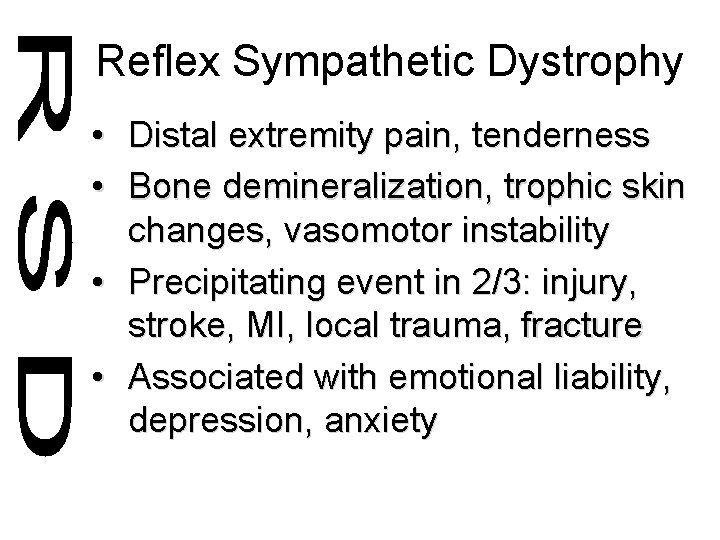 RSD

Reflex Sympathetic Dystrophy

• Distal extremity pain, tenderness
• Bone demineralization, trophic skin changes, vasomotor instability
• Precipitating event in 2/3: injury, stroke, MI, local trauma, fracture
• Associated with emotional liability, depression, anxiety